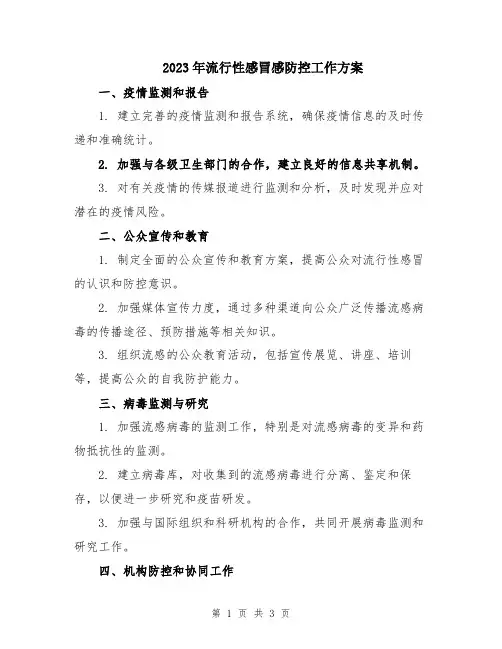 2023年流行性感冒感防控工作方案

一、疫情监测和报告

1. 建立完善的疫情监测和报告系统，确保疫情信息的及时传递和准确统计。

2. 加强与各级卫生部门的合作，建立良好的信息共享机制。

3. 对有关疫情的传媒报道进行监测和分析，及时发现并应对潜在的疫情风险。

二、公众宣传和教育

1. 制定全面的公众宣传和教育方案，提高公众对流行性感冒的认识和防控意识。

2. 加强媒体宣传力度，通过多种渠道向公众广泛传播流感病毒的传播途径、预防措施等相关知识。

3. 组织流感的公众教育活动，包括宣传展览、讲座、培训等，提高公众的自我防护能力。

三、病毒监测与研究

1. 加强流感病毒的监测工作，特别是对流感病毒的变异和药物抵抗性的监测。

2. 建立病毒库，对收集到的流感病毒进行分离、鉴定和保存，以便进一步研究和疫苗研发。

3. 加强与国际组织和科研机构的合作，共同开展病毒监测和研究工作。

四、机构防控和协同工作

第 1 页 共 3 页